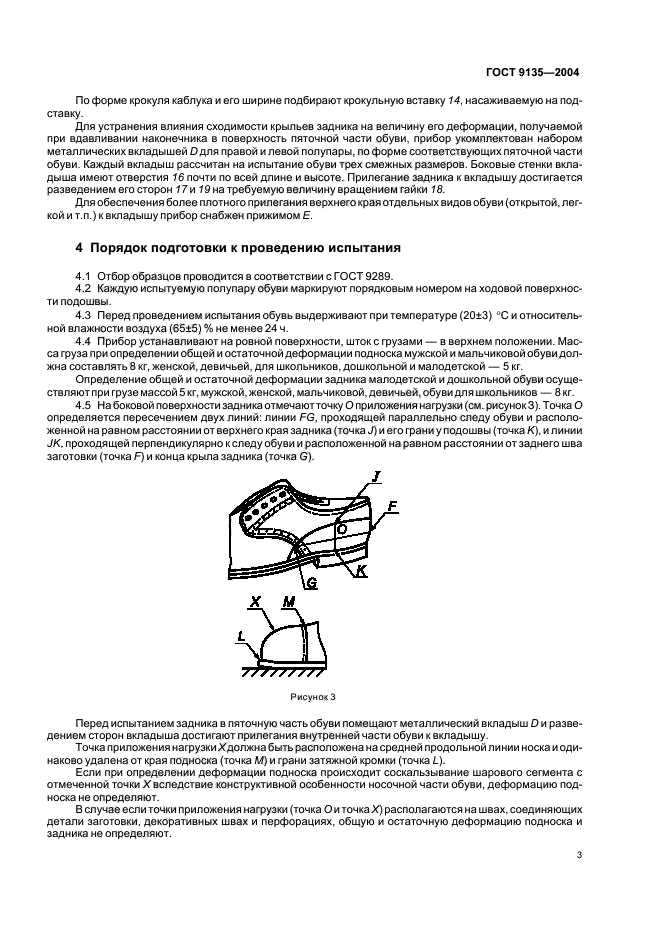 ГОСТ 9135—2004

По форме крокуля каблука и его ширине подбирают крокульную вставку 14, насаживаемую на подставку.

Для устранения влияния сходимости крыльев задника на величину его деформации, получаемой при вдавливании наконечника в поверхность пяточной части обуви, прибор укомплектован набором металлических вкладышей D для правой и левой полупары, по форме соответствующих пяточной части обуви. Каждый вкладыш рассчитан на испытание обуви трех смежных размеров. Боковые стенки вкладыша имеют отверстия 16 почти по всей длине и высоте. Прилегание задника к вкладышу достигается разведением его сторон 17 и 19 на требуемую величину вращением гайки 18.

Для обеспечения более плотного прилегания верхнего края отдельных видов обуви (открытой, легкой и т.п.) к вкладышу прибор снабжен прижимом E.

4 Порядок подготовки к проведению испытания

4.1 Отбор образцов проводится в соответствии с ГОСТ 9289.

4.2 Каждую испытуемую полупару обуви маркируют порядковым номером на ходовой поверхности подошвы.

4.3 Перед проведением испытания обувь выдерживают при температуре (20±3) °С и относительной влажности воздуха (65±5) % не менее 24 ч.

4.4 Прибор устанавливают на ровной поверхности, шток с грузами — в верхнем положении. Масса груза при определении общей и остаточной деформации подноска мужской и мальчиковой обуви должна составлять 8 кг, женской, девичьей, для школьников, дошкольной и малодетской — 5 кг.

Определение общей и остаточной деформации задника малодетской и дошкольной обуви осуществляют при грузе массой 5 кг, мужской, женской, мальчиковой, девичьей, обуви для школьников — 8 кг.

4.5 На боковой поверхности задника отмечают точку O приложения нагрузки (см. рисунок 3). Точка O определяется пересечением двух линий: линии FG, проходящей параллельно следу обуви и расположенной на равном расстоянии от верхнего края задника (точка J) и его грани у подошвы (точка K), и линии JK, проходящей перпендикулярно к следу обуви и расположенной на равном расстоянии от заднего шва заготовки (точка F) и конца крыла задника (точка G).

J
F
O
G
K
X
M
L

Рисунок 3

Перед испытанием задника в пяточную часть обуви помещают металлический вкладыш D и разведением сторон вкладыша достигают прилегания внутренней части обуви к вкладышу.

Точка приложения нагрузки X должна быть расположена на средней продольной линии носка и одинаково удалена от края подноска (точка M) и грани затяжной кромки (точка L).

Если при определении деформации подноска происходит соскальзывание шарового сегмента с отмеченной точки X вследствие конструктивной особенности носочной части обуви, деформацию подноска не определяют.

В случае если точки приложения нагрузки (точка O и точка X) располагаются на швах, соединяющих детали заготовки, декоративных швах и перфорациях, общую и остаточную деформацию подноска и задника не определяют.

3